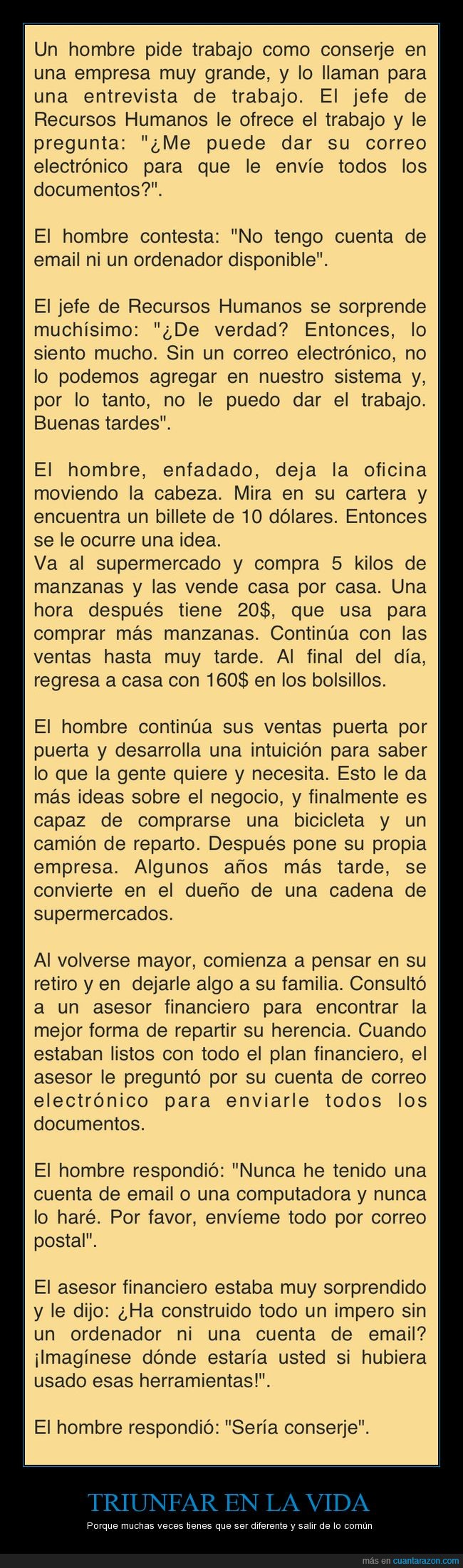 Un hombre pide trabajo como conserje en una empresa muy grande, y lo llaman para una entrevista de trabajo. El jefe de Recursos Humanos le ofrece el trabajo y le pregunta: "¿Me puede dar su correo electrónico para que le envíe todos los documentos?".

El hombre contesta: "No tengo cuenta de email ni un ordenador disponible".

El jefe de Recursos Humanos se sorprende muchísimo: "¿De verdad? Entonces, lo siento mucho. Sin un correo electrónico, no lo podemos agregar en nuestro sistema y, por lo tanto, no le puedo dar el trabajo. Buenas tardes".

El hombre, enfadado, deja la oficina moviendo la cabeza. Mira en su cartera y encuentra un billete de 10 dólares. Entonces se le ocurre una idea.
Va al supermercado y compra 5 kilos de manzanas y las vende casa por casa. Una hora después tiene 20$, que usa para comprar más manzanas. Continúa con las ventas hasta muy tarde. Al final del día, regresa a casa con 160$ en los bolsillos.

El hombre continúa sus ventas puerta por puerta y desarrolla una intuición para saber lo que la gente quiere y necesita. Esto le da más ideas sobre el negocio, y finalmente es capaz de comprarse una bicicleta y un camión de reparto. Después pone su propia empresa. Algunos años más tarde, se convierte en el dueño de una cadena de supermercados.

Al volverse mayor, comienza a pensar en su retiro y en dejarle algo a su familia. Consultó a un asesor financiero para encontrar la mejor forma de repartir su herencia. Cuando estaban listos con todo el plan financiero, el asesor le preguntó por su cuenta de correo electrónico para enviarle todos los documentos.

El hombre respondió: "Nunca he tenido una cuenta de email o una computadora y nunca lo haré. Por favor, envíeme todo por correo postal".

El asesor financiero estaba muy sorprendido y le dijo: ¿Ha construido todo un impero sin un ordenador ni una cuenta de email? ¡Imagínese dónde estaría usted si hubiera usado esas herramientas!".

El hombre respondió: "Sería conserje".

TRIUNFAR EN LA VIDA
Porque muchas veces tienes que ser diferente y salir de lo común

más en cuantarazon.com